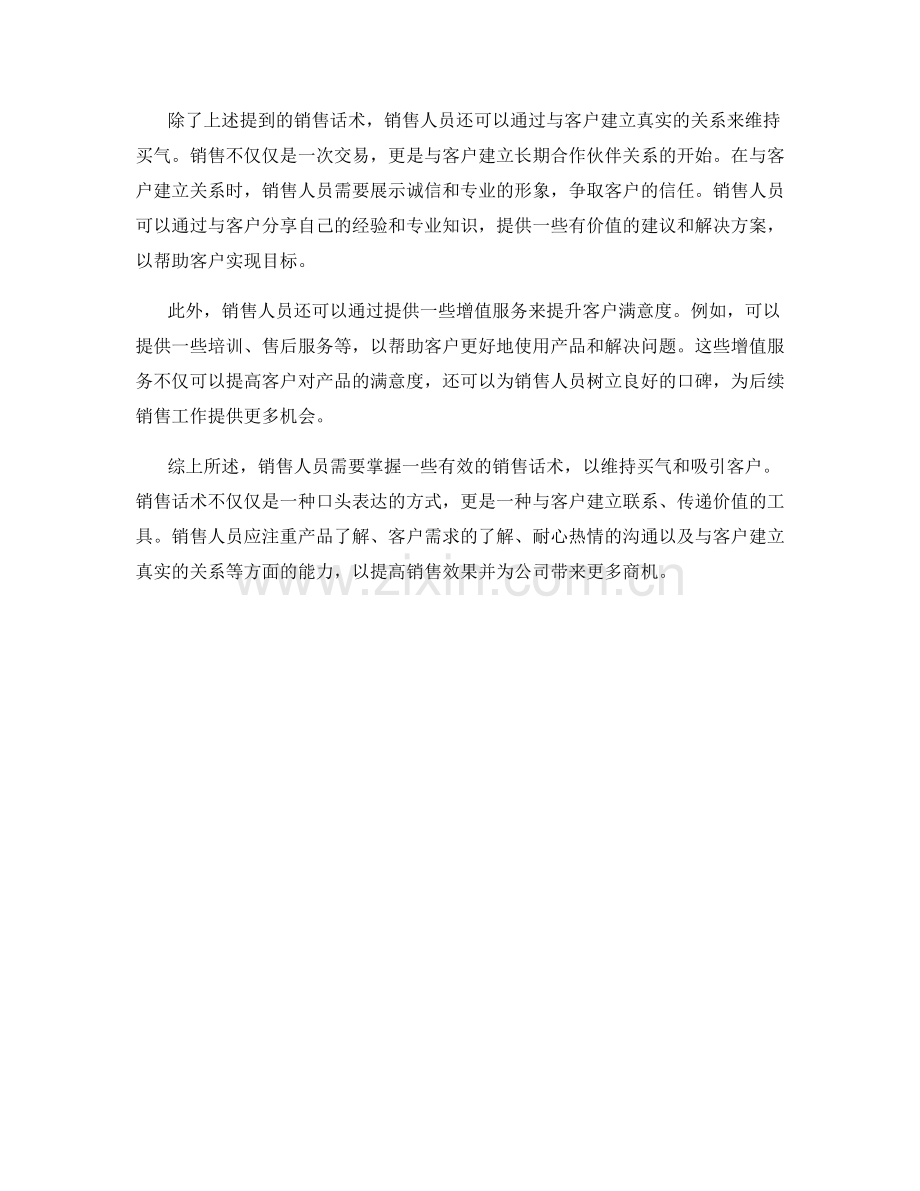 除了上述提到的销售话术，销售人员还可以通过与客户建立真实的关系来维持买气。销售不仅仅是一次交易，更是与客户建立长期合作伙伴关系的开始。在与客户建立关系时，销售人员需要展示诚信和专业的形象，争取客户的信任。销售人员可以通过与客户分享自己的经验和专业知识，提供一些有价值的建议和解决方案，以帮助客户实现目标。

此外，销售人员还可以通过提供一些增值服务来提升客户满意度。例如，可以提供一些培训、售后服务等，以帮助客户更好地使用产品和解决问题。这些增值服务不仅可以提高客户对产品的满意度，还可以为销售人员树立良好的口碑，为后续销售工作提供更多机会。

综上所述，销售人员需要掌握一些有效的销售话术，以维持买气和吸引客户。销售话术不仅仅是一种口头表达的方式，更是一种与客户建立联系、传递价值的工具。销售人员应注重产品了解、客户需求的了解、耐心热情的沟通以及与客户建立真实的关系等方面的能力，以提高销售效果并为公司带来更多商机。

www.zixin.com.cn